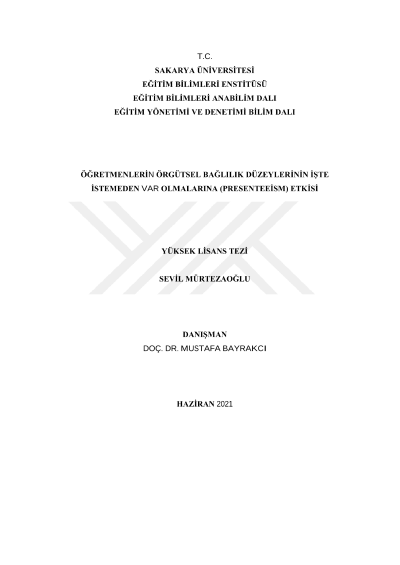 T.C.
SAKARYA ÜNİVERSİTESİ
EĞİTİM BİLİMLERİ ENSTİTÜSÜ
EĞİTİM BİLİMLERİ ANABİLİM DALI
EĞİTİM YÖNETİMİ VE DENETİMİ BİLİM DALI

ÖĞRETMENLERİN ÖRGÜTSEL BAĞLILIK DÜZEYLERİNİN İŞTE İSTEMEDEN VAR OLMALARINA (PRESENTEEİSM) ETKİSİ

YÜKSEK LİSANS TEZİ

SEVİL MÜRTEZAOĞLU

DANIŞMAN
DOÇ. DR. MUSTAFA BAYRAKCI

HAZİRAN 2021